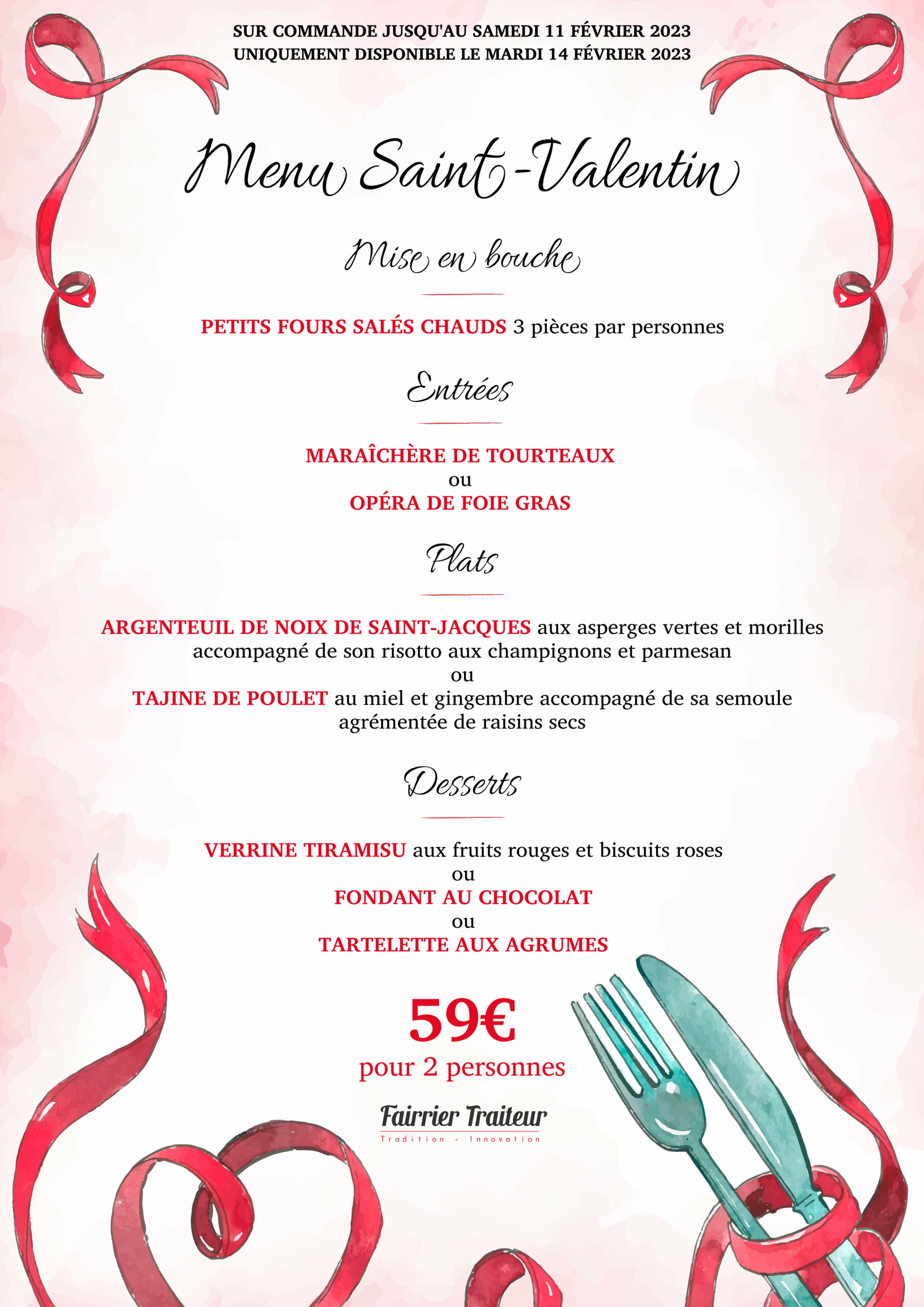 SUR COMMANDE JUSQU'AU SAMEDI 11 FÉVRIER 2023
UNIQUEMENT DISPONIBLE LE MARDI 14 FÉVRIER 2023

Menu Saint-Valentin

Mise en bouche

PETITS FOURS SALÉS CHAUDS 3 pièces par personnes

Entrées

MARAÎCHÈRE DE TOURTEAUX
ou
OPÉRA DE FOIE GRAS

Plats

ARGENTEUIL DE NOIX DE SAINT-JACQUES aux asperges vertes et morilles accompagné de son risotto aux champignons et parmesan
ou
TAJINE DE POULET au miel et gingembre accompagné de sa semoule agrémentée de raisins secs

Desserts

VERRINE TIRAMISU aux fruits rouges et biscuits roses
ou
FONDANT AU CHOCOLAT
ou
TARTELETTE AUX AGRUMES

59€
pour 2 personnes

Fairrier Traiteur
Tradition - Innovation